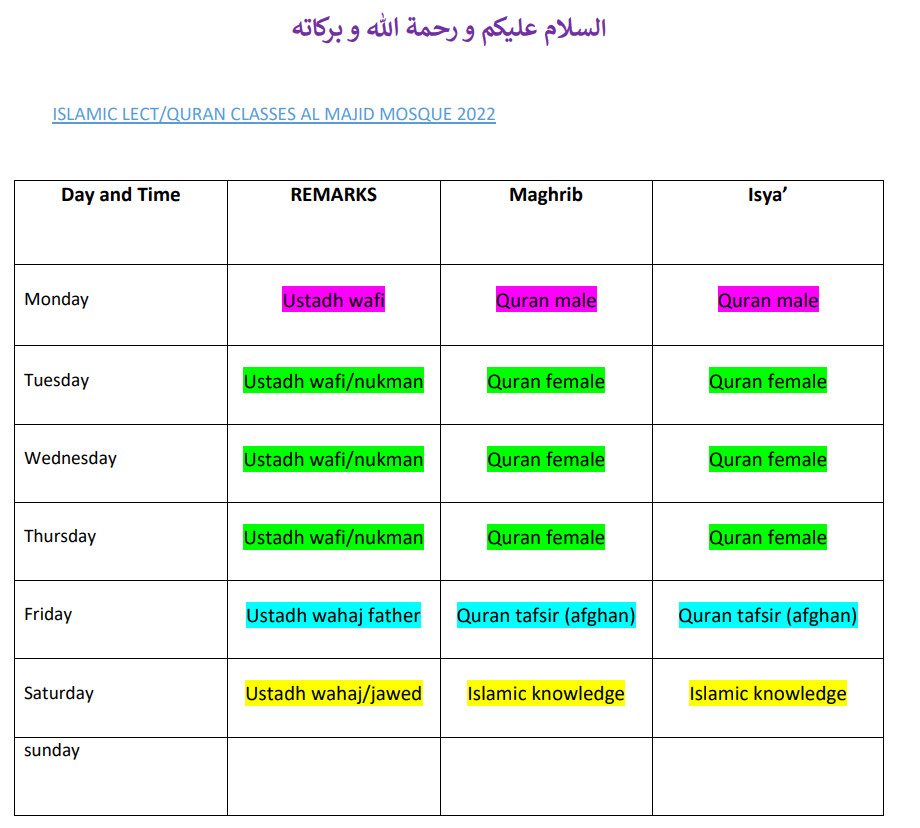 السلام عليكم و رحمة الله و بركاته

ISLAMIC LECT/QURAN CLASSES AL MAJID MOSQUE 2022

| Day and Time | REMARKS | Maghrib | Isya’ |
|---|---|---|---|
| Monday | Ustadh wafi | Quran male | Quran male |
| Tuesday | Ustadh wafi/nukman | Quran female | Quran female |
| Wednesday | Ustadh wafi/nukman | Quran female | Quran female |
| Thursday | Ustadh wafi/nukman | Quran female | Quran female |
| Friday | Ustadh wahaj father | Quran tafsir (afghan) | Quran tafsir (afghan) |
| Saturday | Ustadh wahaj/jawed | Islamic knowledge | Islamic knowledge |
| sunday | | | |